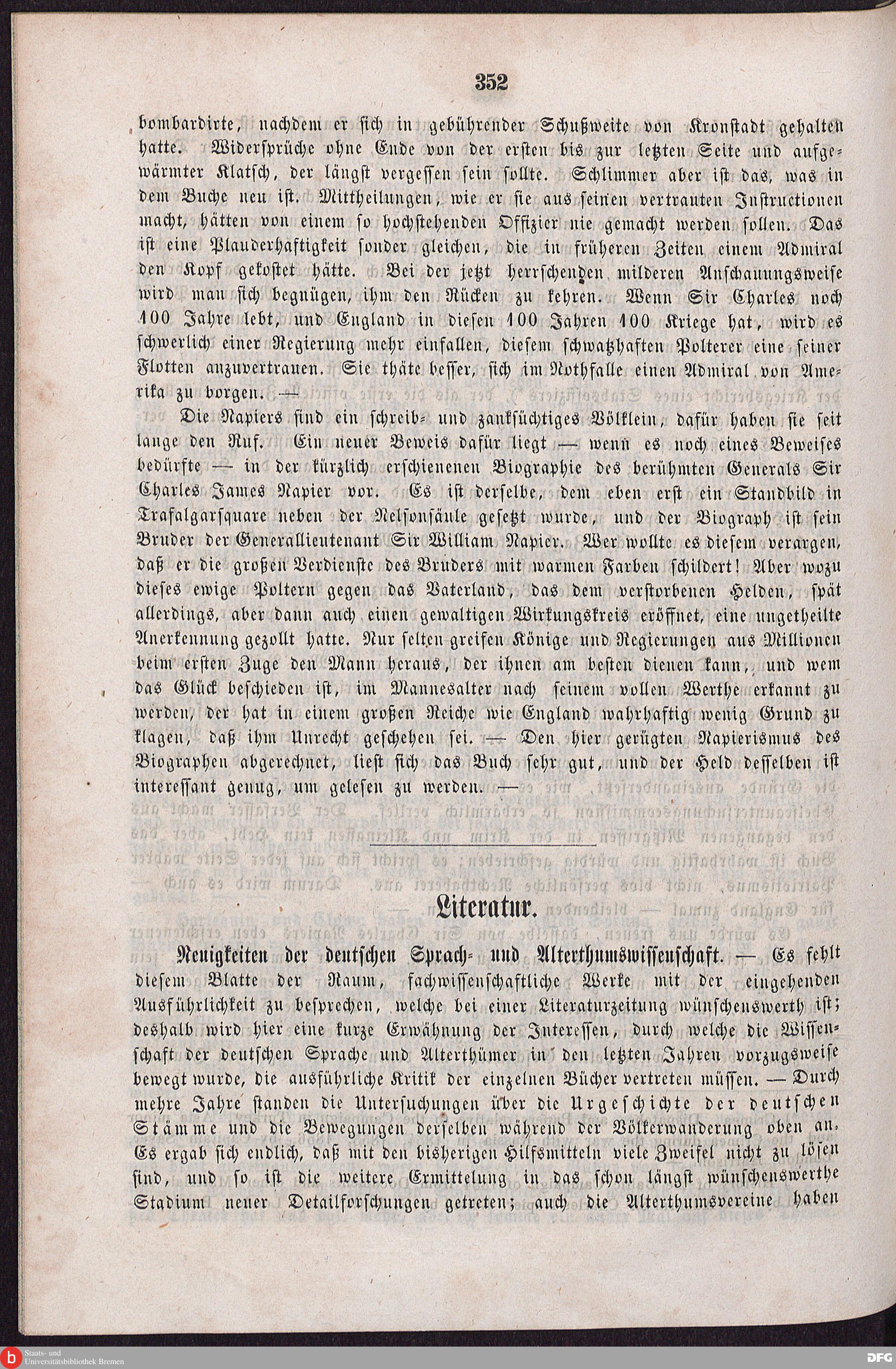 352

bombardirte, nachdem er sich in gebührender Schußweite von Kronstadt gehalten hatte. Widersprüche ohne Ende von der ersten bis zur letzten Seite und aufgewärmter Klatsch, der längst vergessen sein sollte. Schlimmer aber ist das, was in dem Buche neu ist. Mittheilungen, wie er sie aus seinen vertrauten Instructionen macht, hätten von einem so hochstehenden Offizier nie gemacht werden sollen. Das ist eine Plauderhaftigkeit sonder gleichen, die in früheren Zeiten einem Admiral den Kopf gekostet hätte. Bei der jetzt herrschenden milderen Anschauungsweise wird man sich begnügen, ihm den Rücken zu kehren. Wenn Sir Charles noch 100 Jahre lebt, und England in diesen 100 Jahren 100 Kriege hat, wird es schwerlich einer Regierung mehr einfallen, diesem schwatzhaften Polterer eine seiner Flotten anzuvertrauen. Sie thäte besser, sich im Nothfalle einen Admiral von Amerika zu borgen. —

Die Napiers sind ein schreib- und zanksüchtiges Völklein, dafür haben sie seit lange den Ruf. Ein neuer Beweis dafür liegt — wenn es noch eines Beweises bedürfte — in der kürzlich erschienenen Biographie des berühmten Generals Sir Charles James Napier vor. Es ist derselbe, dem eben erst ein Standbild in Trafalgarsquare neben der Nelsonsäule gesetzt wurde, und der Biograph ist sein Bruder der Generallieutenant Sir William Napier. Wer wollte es diesem verargen, daß er die großen Verdienste des Bruders mit warmen Farben schildert! Aber wozu dieses ewige Poltern gegen das Vaterland, das dem verstorbenen Helden, spät allerdings, aber dann auch einen gewaltigen Wirkungskreis eröffnet, eine ungetheilte Anerkennung gezollt hatte. Nur selten greifen Könige und Regierungen aus Millionen beim ersten Zuge den Mann heraus, der ihnen am besten dienen kann, und wem das Glück beschieden ist, im Mannesalter nach seinem vollen Werthe erkannt zu werden, der hat in einem großen Reiche wie England wahrhaftig wenig Grund zu klagen, daß ihm Unrecht geschehen sei. — Den hier gerügten Napierismus des Biographen abgerechnet, liest sich das Buch sehr gut, und der Held desselben ist interessant genug, um gelesen zu werden. —

Literatur.

Neuigkeiten der deutschen Sprach- und Alterthumswissenschaft. — Es fehlt diesem Blatte der Raum, fachwissenschaftliche Werke mit der eingehenden Ausführlichkeit zu besprechen, welche bei einer Literaturzeitung wünschenswerth ist; deshalb wird hier eine kurze Erwähnung der Interessen, durch welche die Wissenschaft der deutschen Sprache und Alterthümer in den letzten Jahren vorzugsweise bewegt wurde, die ausführliche Kritik der einzelnen Bücher vertreten müssen. — Durch mehre Jahre standen die Untersuchungen über die Urgeschichte der deutschen Stämme und die Bewegungen derselben während der Völkerwanderung oben an. Es ergab sich endlich, daß mit den bisherigen Hilfsmitteln viele Zweifel nicht zu lösen sind, und so ist die weitere Ermittelung in das schon längst wünschenswerthe Stadium neuer Detailforschungen getreten; auch die Alterthumsvereine haben

Staats- und Universitätsbibliothek Bremen
DFG